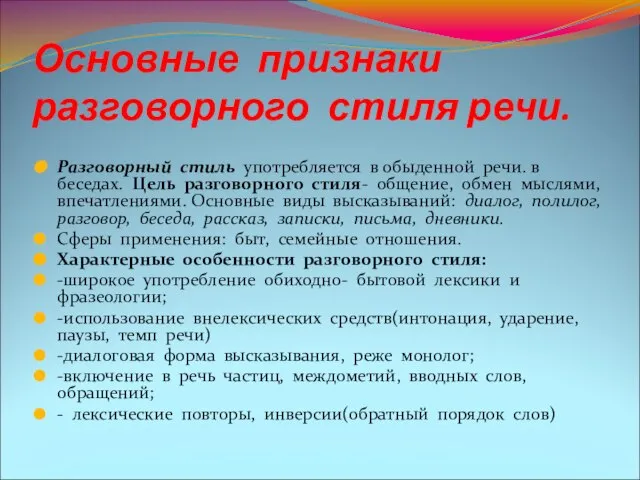 Основные признаки разговорного стиля речи.

Разговорный стиль употребляется в обыденной речи. в беседах. Цель разговорного стиля- общение, обмен мыслями, впечатлениями. Основные виды высказываний: диалог, полилог, разговор, беседа, рассказ, записки, письма, дневники.

Сферы применения: быт, семейные отношения.

Характерные особенности разговорного стиля:

-широкое употребление обиходно- бытовой лексики и фразеологии;

-использование внелексических средств(интонация, ударение, паузы, темп речи)

-диалоговая форма высказывания, реже монолог;

-включение в речь частиц, междометий, вводных слов, обращений;

- лексические повторы, инверсии(обратный порядок слов)